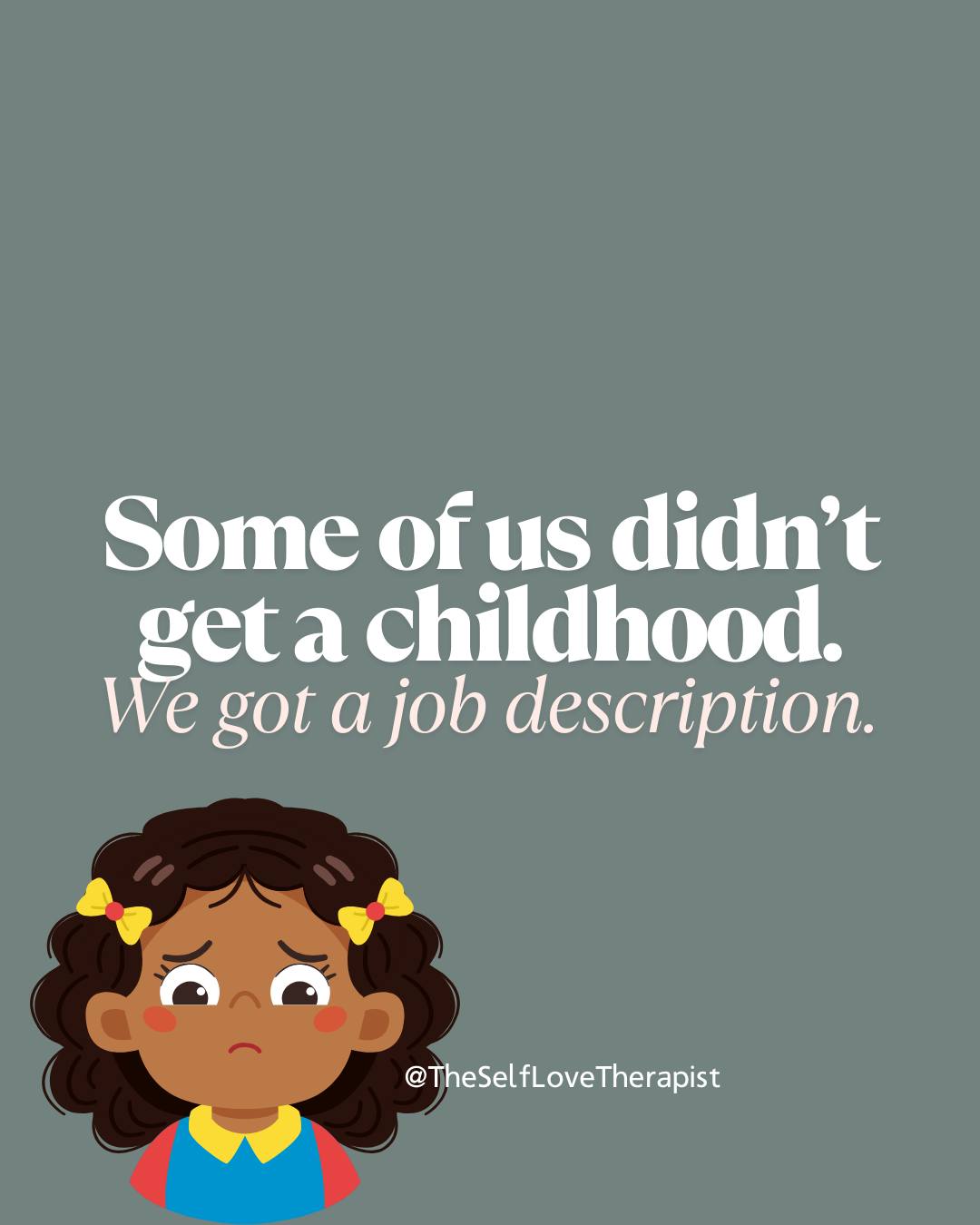 Some of us didn't get a childhood.
We got a job description.

@TheSelfLoveTherapist